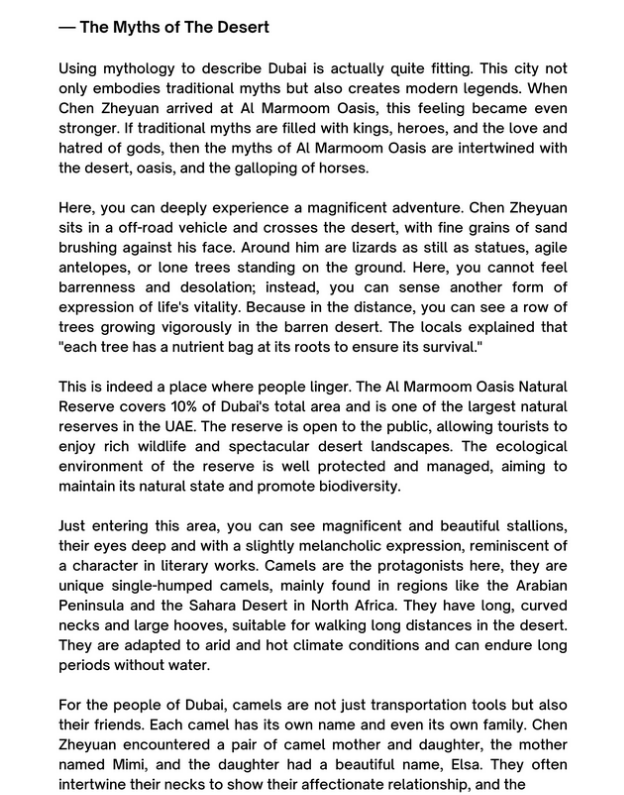 — The Myths of The Desert

Using mythology to describe Dubai is actually quite fitting. This city not only embodies traditional myths but also creates modern legends. When Chen Zheyuan arrived at Al Marmoom Oasis, this feeling became even stronger. If traditional myths are filled with kings, heroes, and the love and hatred of gods, then the myths of Al Marmoom Oasis are intertwined with the desert, oasis, and the galloping of horses.

Here, you can deeply experience a magnificent adventure. Chen Zheyuan sits in a off-road vehicle and crosses the desert, with fine grains of sand brushing against his face. Around him are lizards as still as statues, agile antelopes, or lone trees standing on the ground. Here, you cannot feel barrenness and desolation; instead, you can sense another form of expression of life's vitality. Because in the distance, you can see a row of trees growing vigorously in the barren desert. The locals explained that "each tree has a nutrient bag at its roots to ensure its survival."

This is indeed a place where people linger. The Al Marmoom Oasis Natural Reserve covers 10% of Dubai's total area and is one of the largest natural reserves in the UAE. The reserve is open to the public, allowing tourists to enjoy rich wildlife and spectacular desert landscapes. The ecological environment of the reserve is well protected and managed, aiming to maintain its natural state and promote biodiversity.

Just entering this area, you can see magnificent and beautiful stallions, their eyes deep and with a slightly melancholic expression, reminiscent of a character in literary works. Camels are the protagonists here, they are unique single-humped camels, mainly found in regions like the Arabian Peninsula and the Sahara Desert in North Africa. They have long, curved necks and large hooves, suitable for walking long distances in the desert. They are adapted to arid and hot climate conditions and can endure long periods without water.

For the people of Dubai, camels are not just transportation tools but also their friends. Each camel has its own name and even its own family. Chen Zheyuan encountered a pair of camel mother and daughter, the mother named Mimi, and the daughter had a beautiful name, Elsa. They often intertwine their necks to show their affectionate relationship, and the